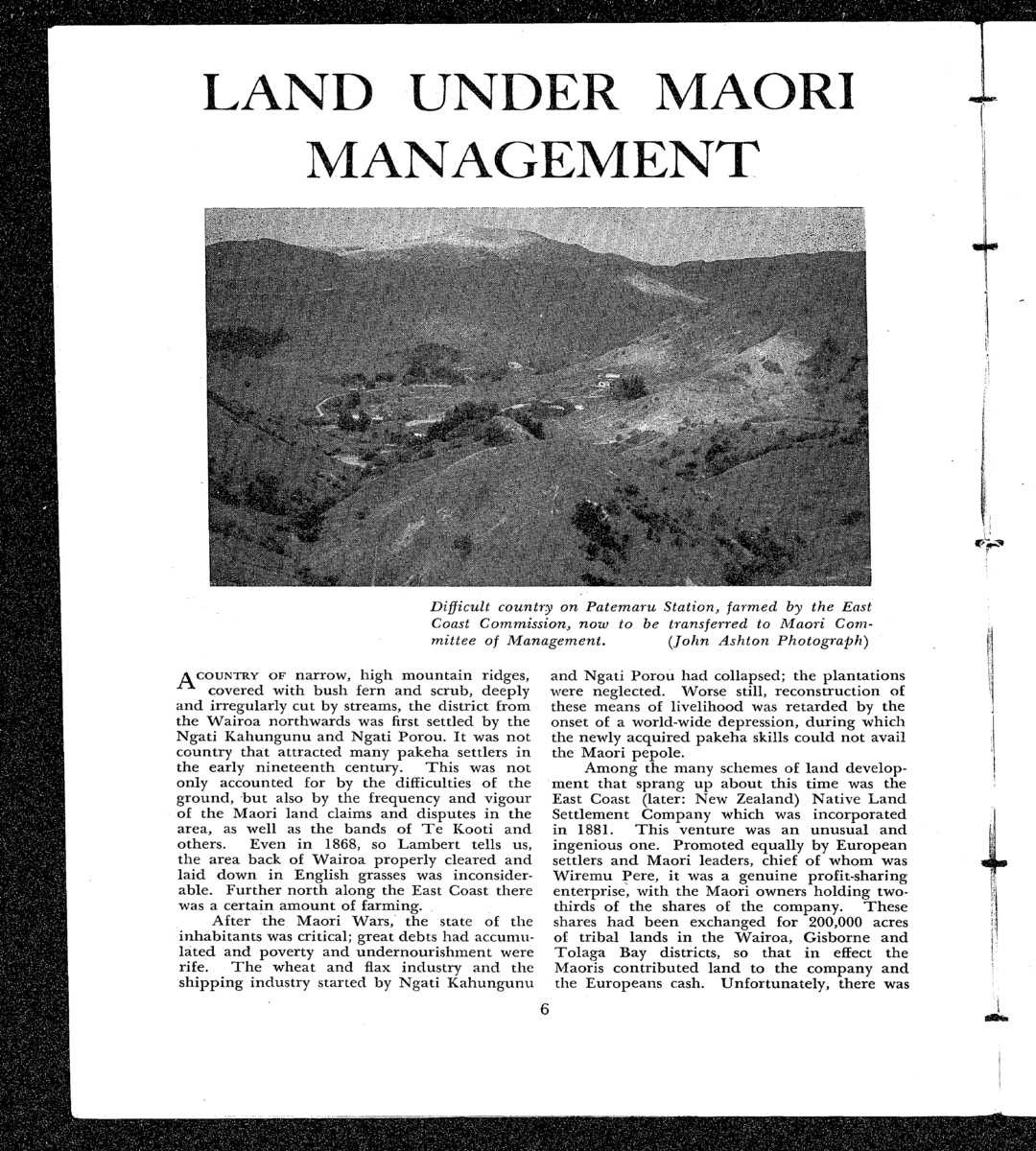 LAND UNDER MAORI MANAGEMENT

Difficult country on Patemaru Station, farmed by the East Coast Commission, now to be transferred to Maori Committee of Management. (John Ashton Photograph)

A COUNTRY OF narrow, high mountain ridges, covered with bush fern and scrub, deeply and irregularly cut by streams, the district from the Wairoa northwards was first settled by the Ngati Kahungunu and Ngati Porou. It was not country that attracted many pakeha settlers in the early nineteenth century. This was not only accounted for by the difficulties of the ground, but also by the frequency and vigour of the Maori land claims and disputes in the area, as well as the bands of Te Kooti and others. Even in 1868, so Lambert tells us, the area back of Wairoa properly cleared and laid down in English grasses was inconsiderable. Further north along the East Coast there was a certain amount of farming.

After the Maori Wars, the state of the inhabitants was critical; great debts had accumulated and poverty and undernourishment were rife. The wheat and flax industry and the shipping industry started by Ngati Kahungunu and Ngati Porou had collapsed; the plantations were neglected. Worse still, reconstruction of these means of livelihood was retarded by the onset of a world-wide depression, during which the newly acquired pakeha skills could not avail the Maori pepole.

Among the many schemes of land development that sprang up about this time was the East Coast (later: New Zealand) Native Land Settlement Company which was incorporated in 1881. This venture was an unusual and ingenious one. Promoted equally by European settlers and Maori leaders, chief of whom was Wiremu Pere, it was a genuine profit-sharing enterprise, with the Maori owners holding two-thirds of the shares of the company. These shares had been exchanged for 200,000 acres of tribal lands in the Wairoa, Gisborne and Tolaga Bay districts, so that in effect the Maoris contributed land to the company and the Europeans cash. Unfortunately, there was

6